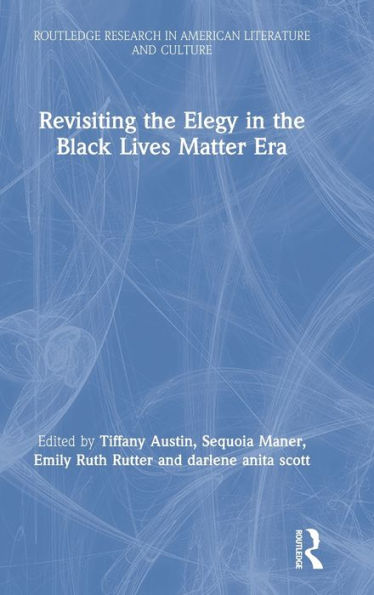 ROUTLEDGE RESEARCH IN AMERICAN LITERATURE AND CULTURE

Revisiting the Elegy in the Black Lives Matter Era

Edited by Tiffany Austin, Sequoia Maner, Emily Ruth Rutter and darlene anita scott

ROUTLEDGE